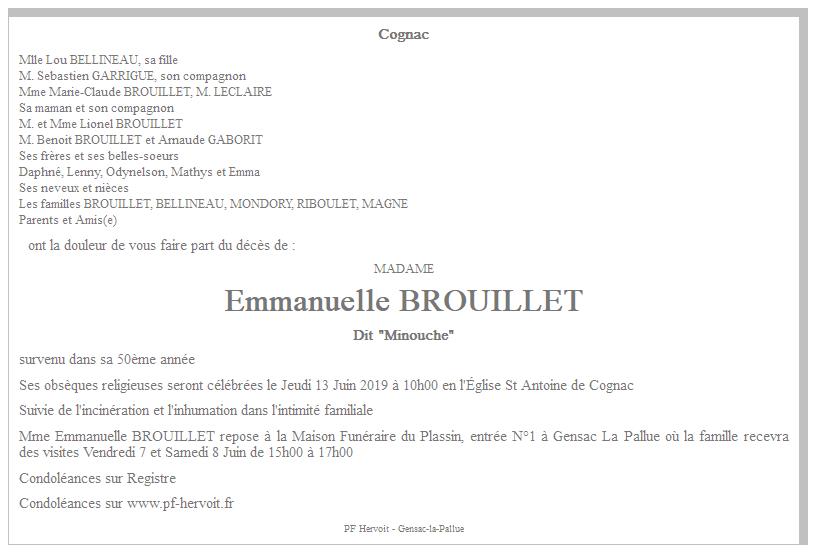 Cognac

Mlle Lou BELLINEAU, sa fille
M. Sebastien GARRIGUE, son compagnon
Mme Marie-Claude BROUILLET, M. LECLAIRE
Sa maman et son compagnon
M. et Mme Lionel BROUILLET
M. Benoit BROUILLET et Arnaude GABORIT
Ses frères et ses belles-soeurs
Daphné, Lenny, Odynelson, Mathys et Emma
Ses neveux et nièces
Les familles BROUILLET, BELLINEAU, MONDORY, RIBOULET, MAGNE
Parents et Amis(e)

ont la douleur de vous faire part du décès de :

MADAME

Emmanuelle BROUILLET

Dit "Minouche"

survenu dans sa 50ème année

Ses obsèques religieuses seront célébrées le Jeudi 13 Juin 2019 à 10h00 en l'Église St Antoine de Cognac

Suivie de l'incinération et l'inhumation dans l'intimité familiale

Mme Emmanuelle BROUILLET repose à la Maison Funéraire du Plassin, entrée N°1 à Gensac La Pallue où la famille recevra des visites Vendredi 7 et Samedi 8 Juin de 15h00 à 17h00

Condoléances sur Registre

Condoléances sur www.pf-hervoit.fr

PF Hervoit - Gensac-la-Pallue